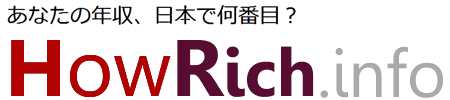 あなたの年収、日本で何番目？

HowRich.info